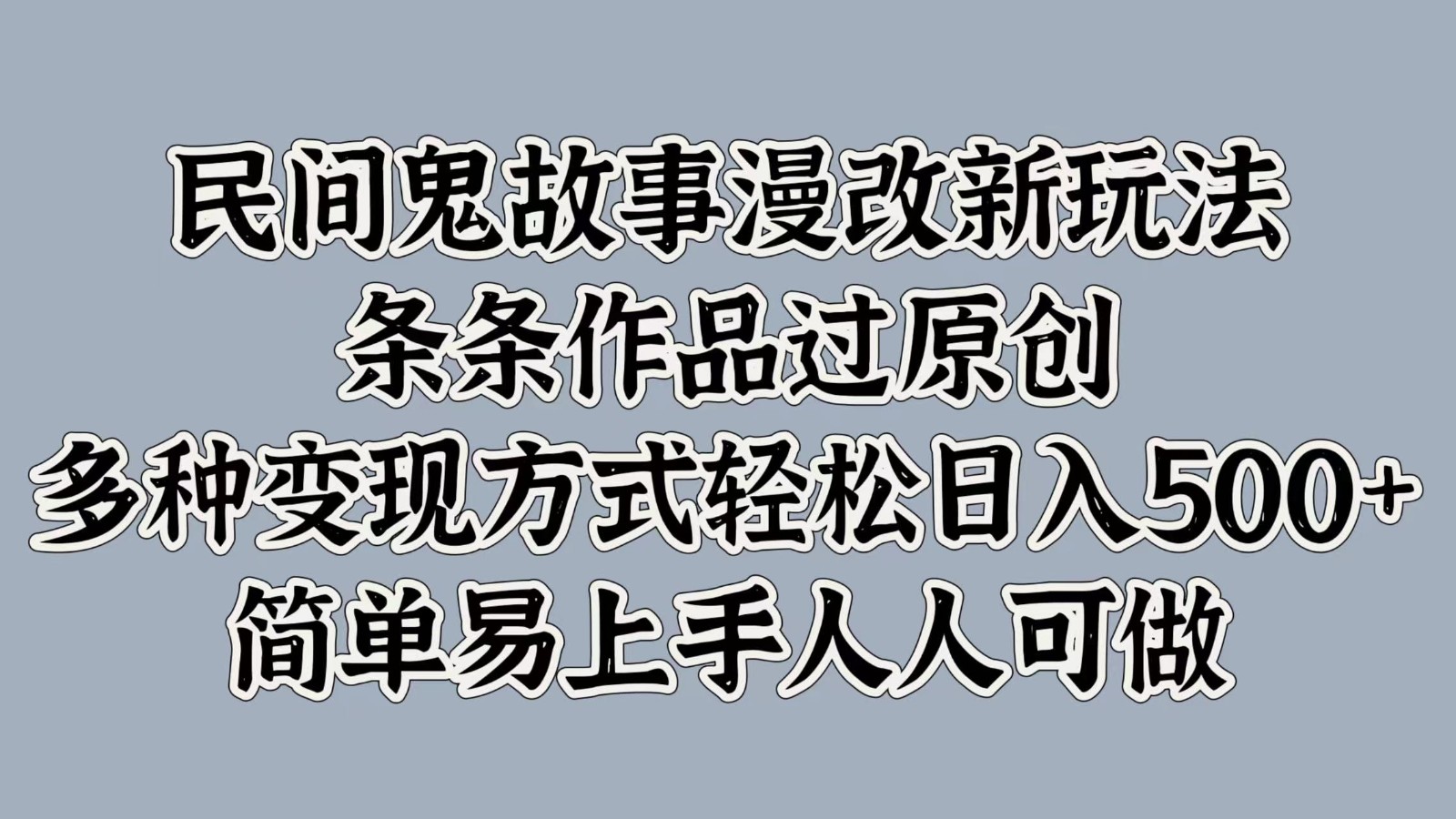 民间鬼故事漫改新玩法
条条作品过原创
多种变现方式轻松日入500+
简单易上手人人可做